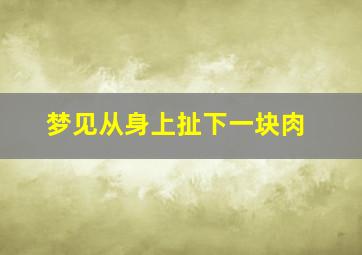 梦见从身上扯下一块肉